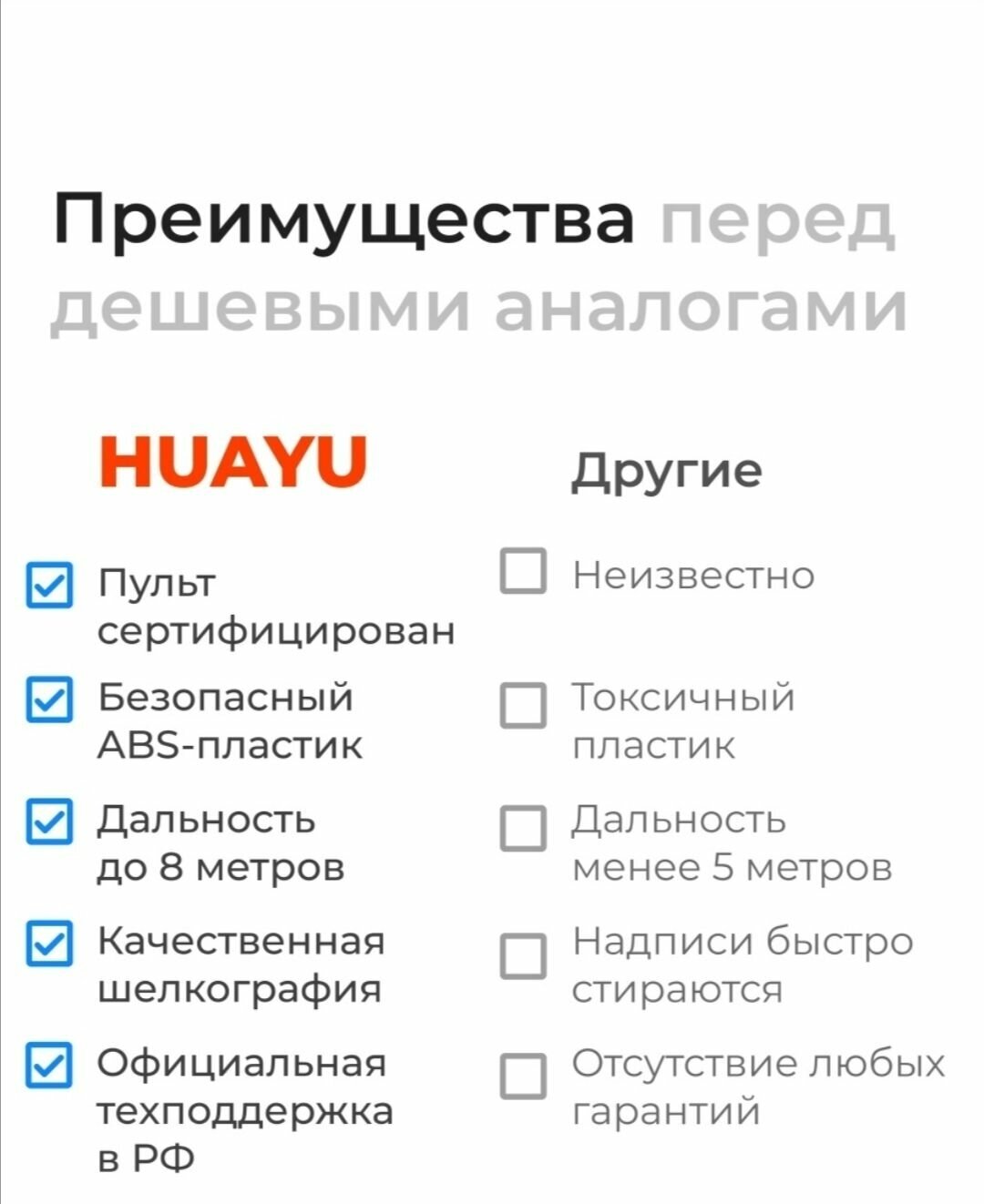 Преимущества перед дешевыми аналогами

HUAYU

☑ Пульт сертифицирован

☑ Безопасный ABS-пластик

☑ Дальность до 8 метров

☑ Качественная шелкография

☑ Официальная техподдержка в РФ

Другие

☐ Неизвестно

☐ Токсичный пластик

☐ Дальность менее 5 метров

☐ Надписи быстро стираются

☐ Отсутствие любых гарантий